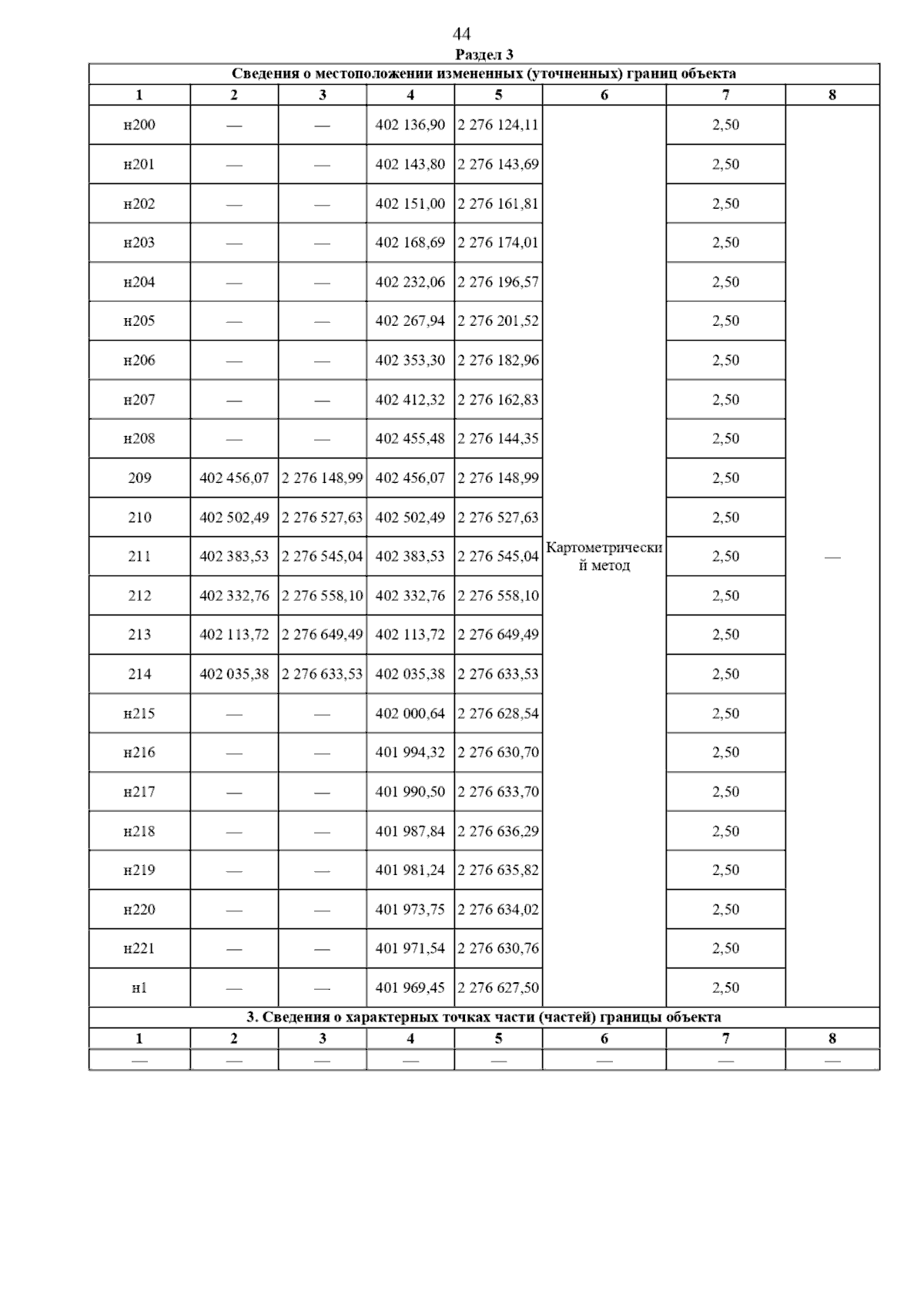 44

Раздел 3

Сведения о местоположении измененных (уточненных) границ объекта

| 1 | 2 | 3 | 4 | 5 | 6 | 7 | 8 |
|---|---|---|---|---|---|---|---|
| н200 | — | — | 402 136,90 | 2 276 124,11 | Картометрический метод | 2,50 | — |
| н201 | — | — | 402 143,80 | 2 276 143,69 | | 2,50 | |
| н202 | — | — | 402 151,00 | 2 276 161,81 | | 2,50 | |
| н203 | — | — | 402 168,69 | 2 276 174,01 | | 2,50 | |
| н204 | — | — | 402 232,06 | 2 276 196,57 | | 2,50 | |
| н205 | — | — | 402 267,94 | 2 276 201,52 | | 2,50 | |
| н206 | — | — | 402 353,30 | 2 276 182,96 | | 2,50 | |
| н207 | — | — | 402 412,32 | 2 276 162,83 | | 2,50 | |
| н208 | — | — | 402 455,48 | 2 276 144,35 | | 2,50 | |
| 209 | 402 456,07 | 2 276 148,99 | 402 456,07 | 2 276 148,99 | | 2,50 | |
| 210 | 402 502,49 | 2 276 527,63 | 402 502,49 | 2 276 527,63 | | 2,50 | |
| 211 | 402 383,53 | 2 276 545,04 | 402 383,53 | 2 276 545,04 | | 2,50 | |
| 212 | 402 332,76 | 2 276 558,10 | 402 332,76 | 2 276 558,10 | | 2,50 | |
| 213 | 402 113,72 | 2 276 649,49 | 402 113,72 | 2 276 649,49 | | 2,50 | |
| 214 | 402 035,38 | 2 276 633,53 | 402 035,38 | 2 276 633,53 | | 2,50 | |
| н215 | — | — | 402 000,64 | 2 276 628,54 | | 2,50 | |
| н216 | — | — | 401 994,32 | 2 276 630,70 | | 2,50 | |
| н217 | — | — | 401 990,50 | 2 276 633,70 | | 2,50 | |
| н218 | — | — | 401 987,84 | 2 276 636,29 | | 2,50 | |
| н219 | — | — | 401 981,24 | 2 276 635,82 | | 2,50 | |
| н220 | — | — | 401 973,75 | 2 276 634,02 | | 2,50 | |
| н221 | — | — | 401 971,54 | 2 276 630,76 | | 2,50 | |
| н1 | — | — | 401 969,45 | 2 276 627,50 | | 2,50 | |

3. Сведения о характерных точках части (частей) границы объекта

| 1 | 2 | 3 | 4 | 5 | 6 | 7 | 8 |
|---|---|---|---|---|---|---|---|
| — | — | — | — | — | — | — | — |